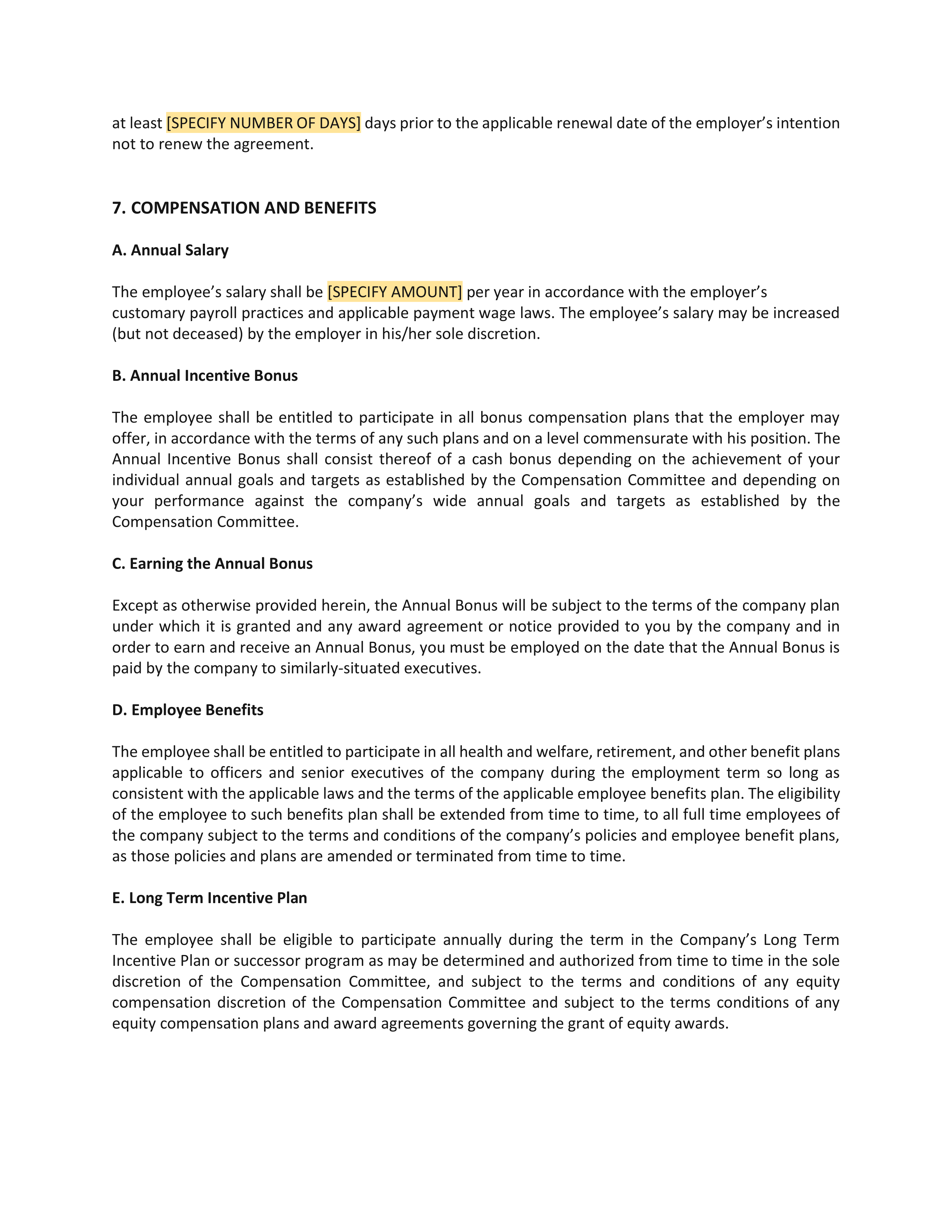 at least [SPECIFY NUMBER OF DAYS] days prior to the applicable renewal date of the employer's intention not to renew the agreement.

7. COMPENSATION AND BENEFITS

A. Annual Salary

The employee's salary shall be [SPECIFY AMOUNT] per year in accordance with the employer's customary payroll practices and applicable payment wage laws. The employee's salary may be increased (but not deceased) by the employer in his/her sole discretion.

B. Annual Incentive Bonus

The employee shall be entitled to participate in all bonus compensation plans that the employer may offer, in accordance with the terms of any such plans and on a level commensurate with his position. The Annual Incentive Bonus shall consist thereof of a cash bonus depending on the achievement of your individual annual goals and targets as established by the Compensation Committee and depending on your performance against the company's wide annual goals and targets as established by the Compensation Committee.

C. Earning the Annual Bonus

Except as otherwise provided herein, the Annual Bonus will be subject to the terms of the company plan under which it is granted and any award agreement or notice provided to you by the company and in order to earn and receive an Annual Bonus, you must be employed on the date that the Annual Bonus is paid by the company to similarly-situated executives.

D. Employee Benefits

The employee shall be entitled to participate in all health and welfare, retirement, and other benefit plans applicable to officers and senior executives of the company during the employment term so long as consistent with the applicable laws and the terms of the applicable employee benefits plan. The eligibility of the employee to such benefits plan shall be extended from time to time, to all full time employees of the company subject to the terms and conditions of the company's policies and employee benefit plans, as those policies and plans are amended or terminated from time to time.

E. Long Term Incentive Plan

The employee shall be eligible to participate annually during the term in the Company's Long Term Incentive Plan or successor program as may be determined and authorized from time to time in the sole discretion of the Compensation Committee, and subject to the terms and conditions of any equity compensation discretion of the Compensation Committee and subject to the terms conditions of any equity compensation plans and award agreements governing the grant of equity awards.